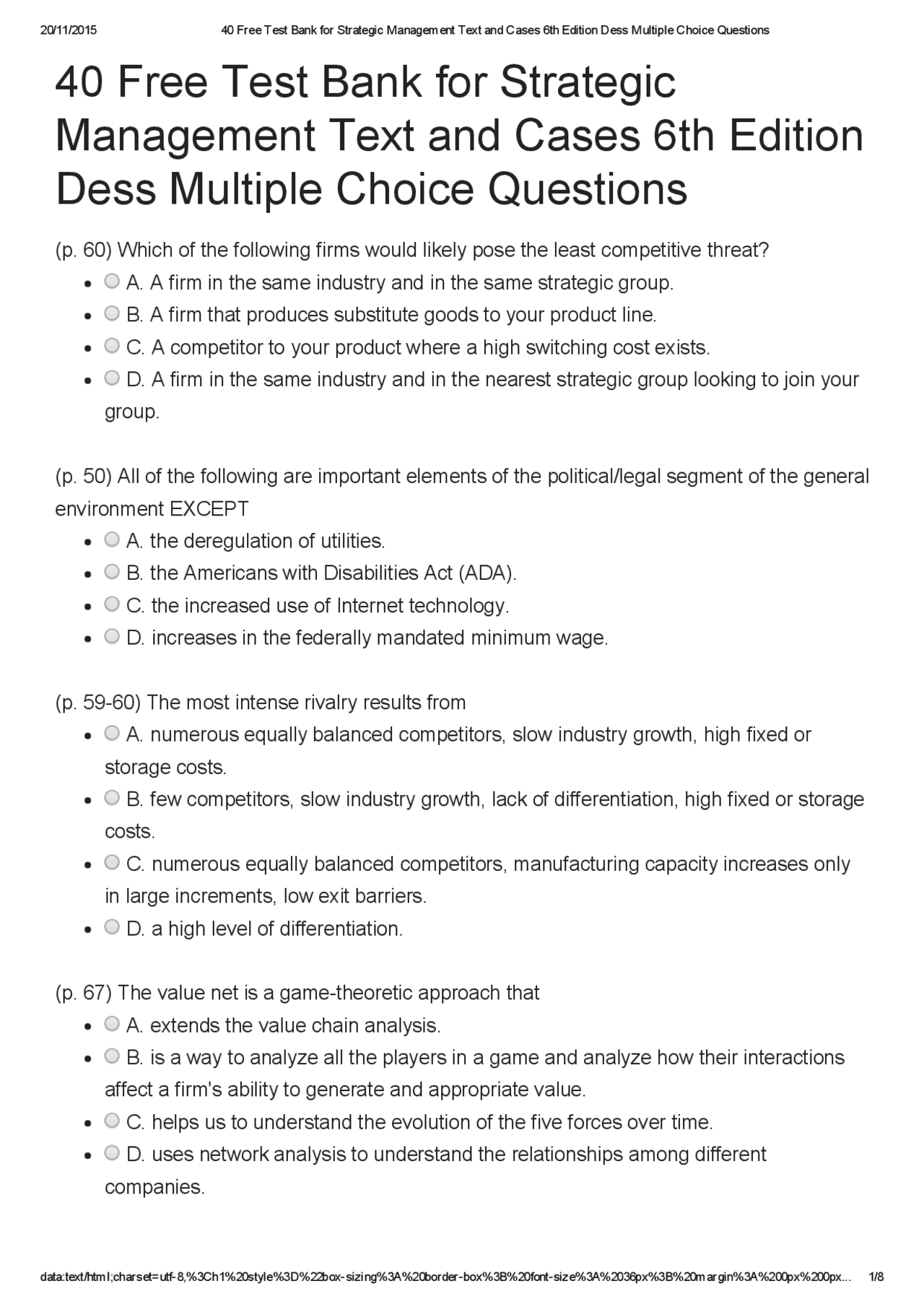 20/11/2015 40 Free Test Bank for Strategic Management Text and Cases 6th Edition Dess Multiple Choice Questions

40 Free Test Bank for Strategic Management Text and Cases 6th Edition Dess Multiple Choice Questions

(p. 60) Which of the following firms would likely pose the least competitive threat?

- A. A firm in the same industry and in the same strategic group.
- B. A firm that produces substitute goods to your product line.
- C. A competitor to your product where a high switching cost exists.
- D. A firm in the same industry and in the nearest strategic group looking to join your group.

(p. 50) All of the following are important elements of the political/legal segment of the general environment EXCEPT

- A. the deregulation of utilities.
- B. the Americans with Disabilities Act (ADA).
- C. the increased use of Internet technology.
- D. increases in the federally mandated minimum wage.

(p. 59-60) The most intense rivalry results from

- A. numerous equally balanced competitors, slow industry growth, high fixed or storage costs.
- B. few competitors, slow industry growth, lack of differentiation, high fixed or storage costs.
- C. numerous equally balanced competitors, manufacturing capacity increases only in large increments, low exit barriers.
- D. a high level of differentiation.

(p. 67) The value net is a game-theoretic approach that

- A. extends the value chain analysis.
- B. is a way to analyze all the players in a game and analyze how their interactions affect a firm's ability to generate and appropriate value.
- C. helps us to understand the evolution of the five forces over time.
- D. uses network analysis to understand the relationships among different companies.

data:text/html;charset=utf-8,%3Ch1%20style%3D%22box-sizing%3A%20border-box%3B%20font-size%3A%2036px%3B%20margin%3A%200px%200px... 1/8